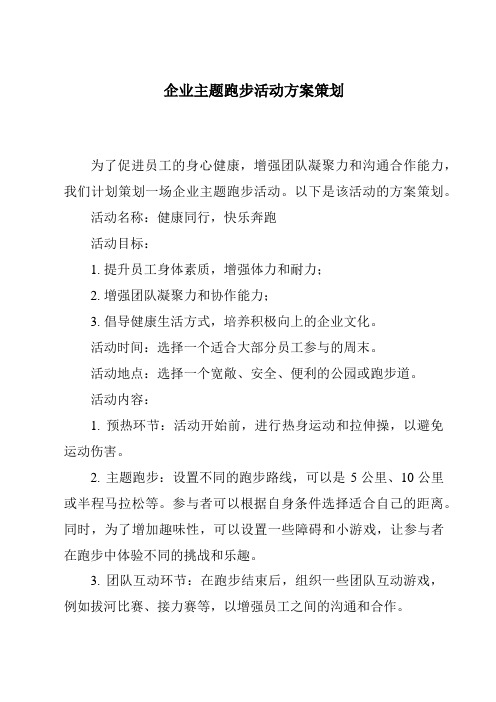 企业主题跑步活动方案策划

为了促进员工的身心健康，增强团队凝聚力和沟通合作能力，我们计划策划一场企业主题跑步活动。以下是该活动的方案策划。

活动名称：健康同行，快乐奔跑

活动目标：

1. 提升员工身体素质，增强体力和耐力；

2. 增强团队凝聚力和协作能力；

3. 倡导健康生活方式，培养积极向上的企业文化。

活动时间：选择一个适合大部分员工参与的周末。

活动地点：选择一个宽敞、安全、便利的公园或跑步道。

活动内容：

1. 预热环节：活动开始前，进行热身运动和拉伸操，以避免运动伤害。

2. 主题跑步：设置不同的跑步路线，可以是 5 公里、10 公里或半程马拉松等。参与者可以根据自身条件选择适合自己的距离。同时，为了增加趣味性，可以设置一些障碍和小游戏，让参与者在跑步中体验不同的挑战和乐趣。

3. 团队互动环节：在跑步结束后，组织一些团队互动游戏，例如拔河比赛、接力赛等，以增强员工之间的沟通和合作。